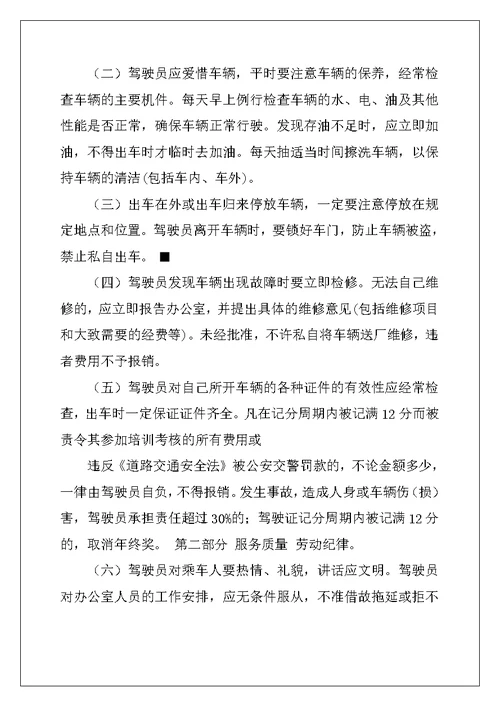 （二）驾驶员应爱惜车辆，平时要注意车辆的保养，经常检查车辆的主要机件。每天早上例行检查车辆的水、电、油及其他性能是否正常，确保车辆正常行驶。发现存油不足时，应立即加油，不得出车时才临时去加油。每天抽适当时间擦洗车辆，以保持车辆的清洁(包括车内、车外)。

（三）出车在外或出车归来停放车辆，一定要注意停放在规定地点和位置。驾驶员离开车辆时，要锁好车门，防止车辆被盗，禁止私自出车。 ■

（四）驾驶员发现车辆出现故障时要立即检修。无法自己维修的，应立即报告办公室，并提出具体的维修意见(包括维修项目和大致需要的经费等)。未经批准，不许私自将车辆送厂维修，违者费用不予报销。

（五）驾驶员对自己所开车辆的各种证件的有效性应经常检查，出车时一定保证证件齐全。凡在记分周期内被记满 12 分而被责令其参加培训考核的所有费用或

违反《道路交通安全法》被公安交警罚款的，不论金额多少，一律由驾驶员自负，不得报销。发生事故，造成人身或车辆伤（损）害，驾驶员承担责任超过 30%的；驾驶证记分周期内被记满 12 分的，取消年终奖。 第二部分 服务质量 劳动纪律。

（六）驾驶员对乘车人要热情、礼貌，讲话应文明。驾驶员对办公室人员的工作安排，应无条件服从，不准借故拖延或拒不